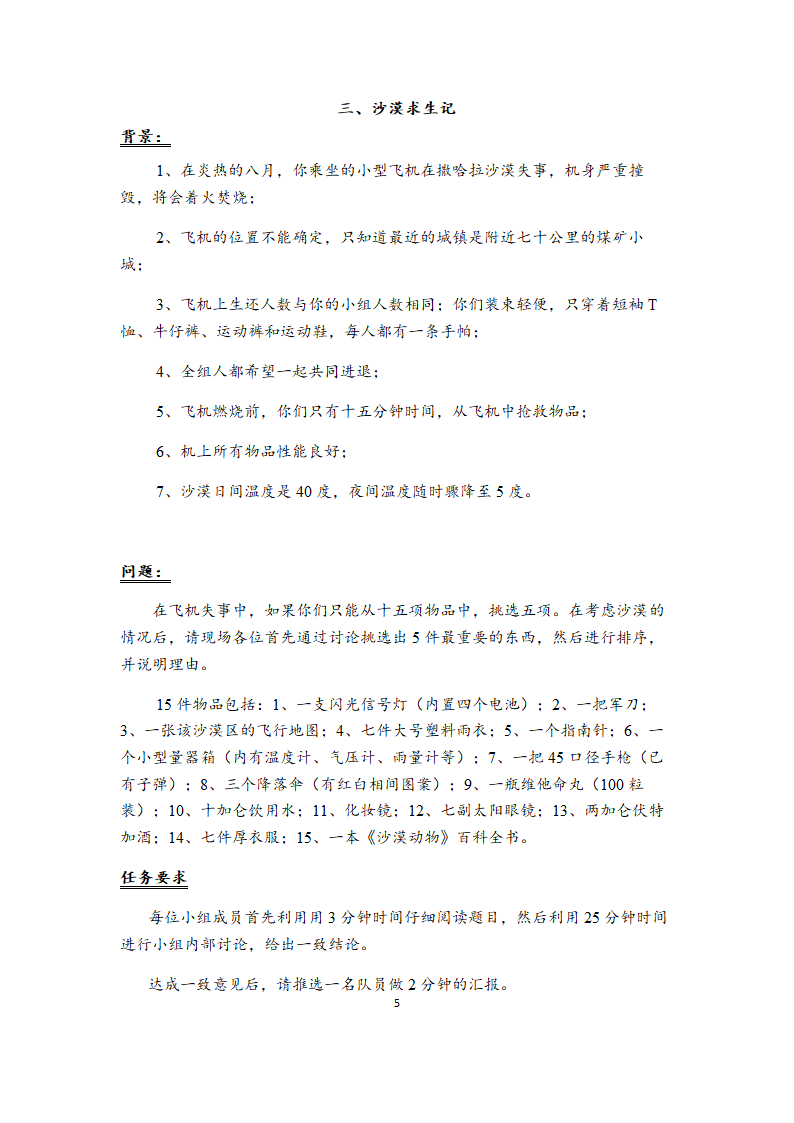 三、沙漠求生记

背景：

1、在炎热的八月，你乘坐的小型飞机在撒哈拉沙漠失事，机身严重撞毁，将会着火焚烧；

2、飞机的位置不能确定，只知道最近的城镇是附近七十公里的煤矿小城；

3、飞机上生还人数与你的小组人数相同；你们装束轻便，只穿着短袖T恤、牛仔裤、运动裤和运动鞋，每人都有一条手帕；

4、全组人都希望一起共同进退；

5、飞机燃烧前，你们只有十五分钟时间，从飞机中抢救物品；

6、机上所有物品性能良好；

7、沙漠日间温度是40度，夜间温度随时骤降至5度。

问题：

在飞机失事中，如果你们只能从十五项物品中，挑选五项。在考虑沙漠的情况后，请现场各位首先通过讨论挑选出5件最重要的东西，然后进行排序，并说明理由。

15件物品包括：1、一支闪光信号灯（内置四个电池）；2、一把军刀；3、一张该沙漠区的飞行地图；4、七件大号塑料雨衣；5、一个指南针；6、一个小型量器箱（内有温度计、气压计、雨量计等）；7、一把45口径手枪（已有子弹）；8、三个降落伞（有红白相间图案）；9、一瓶维他命丸（100粒装）；10、十加仑饮用水；11、化妆镜；12、七副太阳眼镜；13、两加仑伏特加酒；14、七件厚衣服；15、一本《沙漠动物》百科全书。

任务要求

每位小组成员首先利用用3分钟时间仔细阅读题目，然后利用25分钟时间进行小组内部讨论，给出一致结论。

达成一致意见后，请推选一名队员做2分钟的汇报。

5